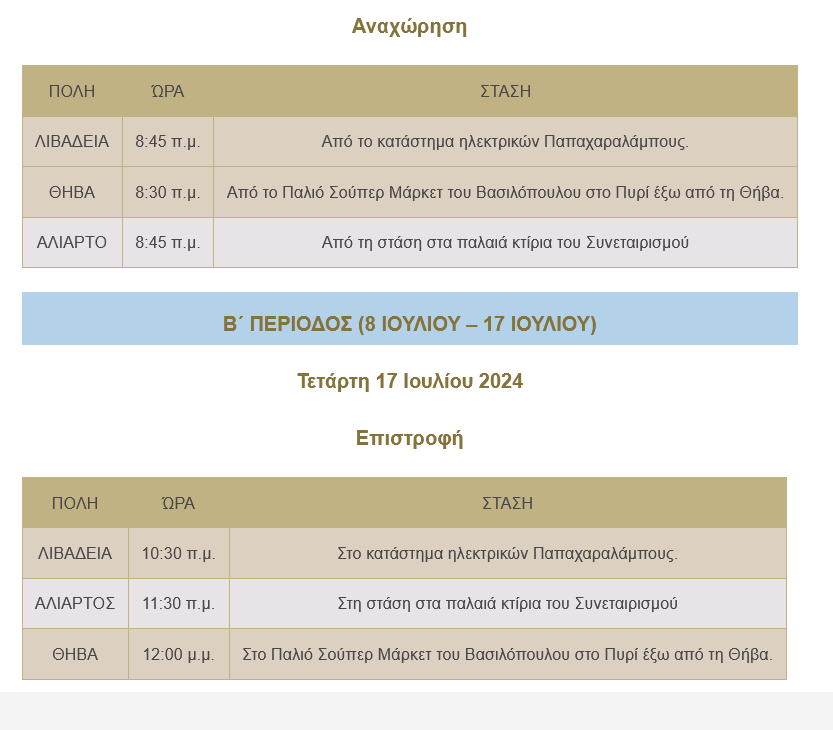 Αναχώρηση

| ΠΟΛΗ | ΏΡΑ | ΣΤΑΣΗ |
|---|---|---|
| ΛΙΒΑΔΕΙΑ | 8:45 π.μ. | Από το κατάστημα ηλεκτρικών Παπαχαραλάμπους. |
| ΘΗΒΑ | 8:30 π.μ. | Από το Παλιό Σούπερ Μάρκετ του Βασιλόπουλου στο Πυρί έξω από τη Θήβα. |
| ΑΛΙΑΡΤΟ | 8:45 π.μ. | Από τη στάση στα παλαιά κτίρια του Συνεταιρισμού |

Β΄ ΠΕΡΙΟΔΟΣ (8 ΙΟΥΛΙΟΥ – 17 ΙΟΥΛΙΟΥ)

Τετάρτη 17 Ιουλίου 2024

Επιστροφή

| ΠΟΛΗ | ΏΡΑ | ΣΤΑΣΗ |
|---|---|---|
| ΛΙΒΑΔΕΙΑ | 10:30 π.μ. | Στο κατάστημα ηλεκτρικών Παπαχαραλάμπους. |
| ΑΛΙΑΡΤΟΣ | 11:30 π.μ. | Στη στάση στα παλαιά κτίρια του Συνεταιρισμού |
| ΘΗΒΑ | 12:00 μ.μ. | Στο Παλιό Σούπερ Μάρκετ του Βασιλόπουλου στο Πυρί έξω από τη Θήβα. |